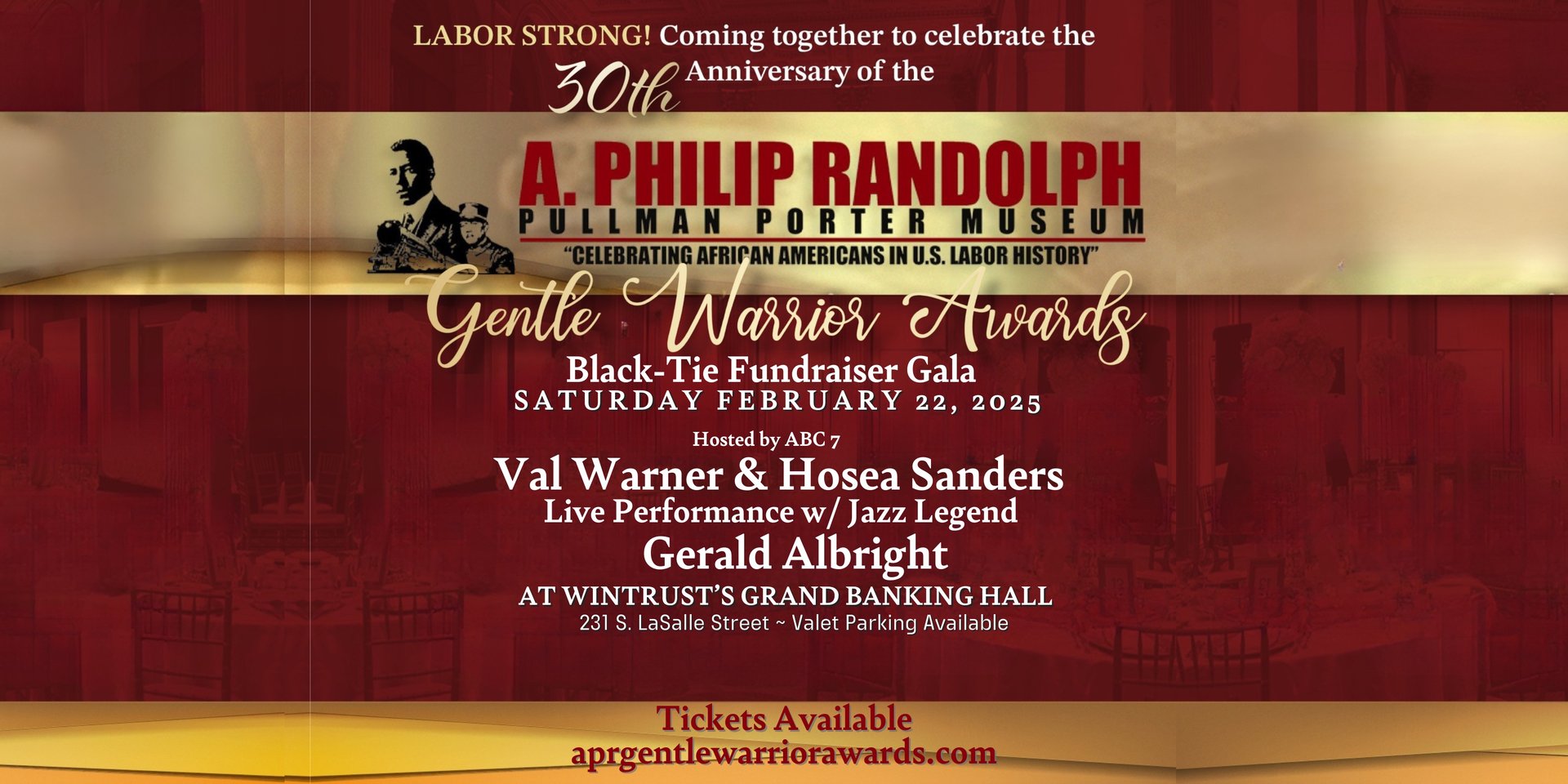 LABOR STRONG! Coming together to celebrate the

30th Anniversary of the

A. PHILIP RANDOLPH
PULLMAN PORTER MUSEUM
"CELEBRATING AFRICAN AMERICANS IN U.S. LABOR HISTORY"

Gentle Warrior Awards

Black-Tie Fundraiser Gala
SATURDAY FEBRUARY 22, 2025

Hosted by ABC 7
Val Warner & Hosea Sanders
Live Performance w/ Jazz Legend
Gerald Albright

AT WINTRUST'S GRAND BANKING HALL
231 S. LaSalle Street ~ Valet Parking Available

Tickets Available
aprgentlewarriorawards.com